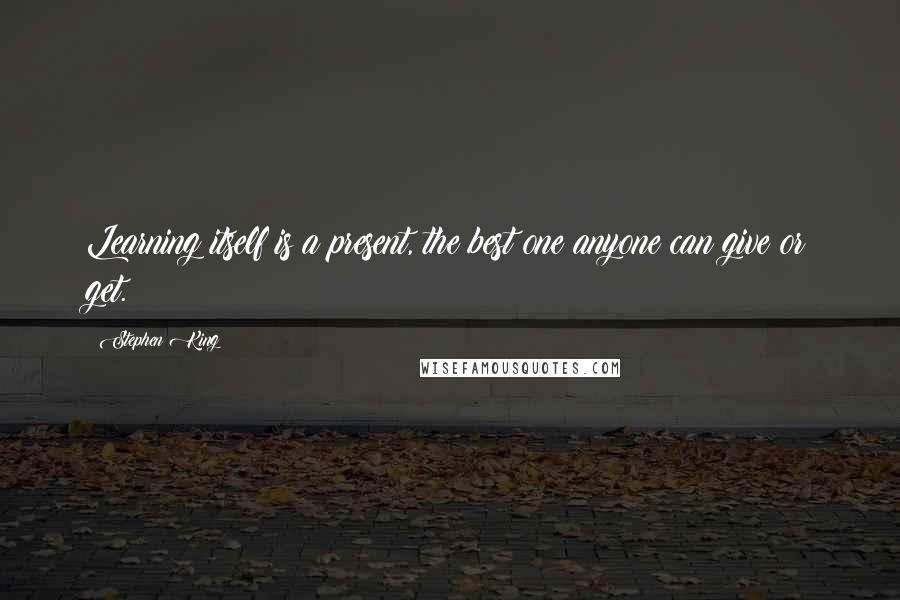 Learning itself is a present, the best one anyone can give or get.

Stephen King

WISEFAMOUSQUOTES.COM